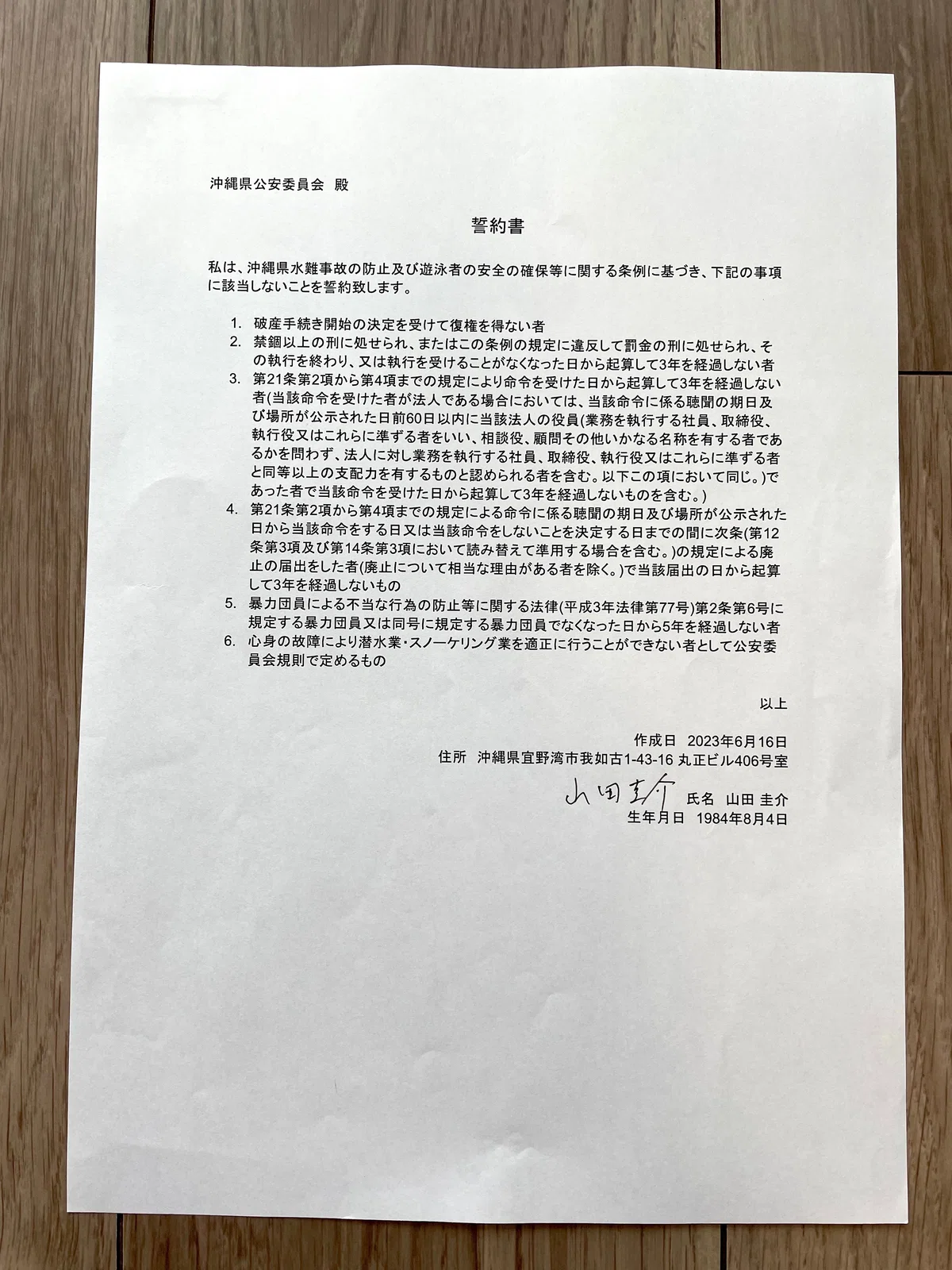 沖縄県公安委員会 殿

誓約書

私は、沖縄県水難事故の防止及び遊泳者の安全の確保等に関する条例に基づき、下記の事項に該当しないことを誓約致します。

1. 破産手続き開始の決定を受けて復権を得ない者
2. 禁錮以上の刑に処せられ、またはこの条例の規定に違反して罰金の刑に処せられ、その執行を終わり、又は執行を受けることがなくなった日から起算して3年を経過しない者
3. 第21条第2項から第4項までの規定により命令を受けた日から起算して3年を経過しない者(当該命令を受けた者が法人である場合においては、当該命令に係る聴聞の期日及び場所が公示された日前60日以内に当該法人の役員(業務を執行する社員、取締役、執行役又はこれらに準ずる者をいい、相談役、顧問その他いかなる名称を有する者であるかを問わず、法人に対し業務を執行する社員、取締役、執行役又はこれらに準ずる者と同等以上の支配力を有するものと認められる者を含む。以下この項において同じ。)であった者で当該命令を受けた日から起算して3年を経過しないものを含む。)
4. 第21条第2項から第4項までの規定による命令に係る聴聞の期日及び場所が公示された日から当該命令をする日又は当該命令をしないことを決定する日までの間に次条(第12条第3項及び第14条第3項において読み替えて準用する場合を含む。)の規定による廃止の届出をした者(廃止について相当な理由がある者を除く。)で当該届出の日から起算して3年を経過しないもの
5. 暴力団員による不当な行為の防止等に関する法律(平成3年法律第77号)第2条第6号に規定する暴力団員又は同号に規定する暴力団員でなくなった日から5年を経過しない者
6. 心身の故障により潜水業・スノーケリング業を適正に行うことができない者として公安委員会規則で定めるもの

以上

作成日 2023年6月16日
住所 沖縄県宜野湾市我如古1-43-16 丸正ビル406号室
山田圭介 氏名 山田 圭介
生年月日 1984年8月4日